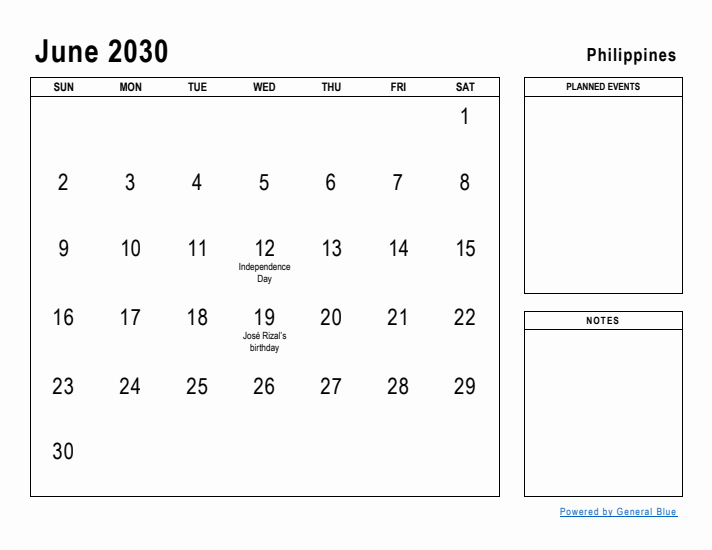 June 2030

Philippines

| SUN | MON | TUE | WED | THU | FRI | SAT |
|---|---|---|---|---|---|---|
| | | | | | | 1 |
| 2 | 3 | 4 | 5 | 6 | 7 | 8 |
| 9 | 10 | 11 | 12 Independence Day | 13 | 14 | 15 |
| 16 | 17 | 18 | 19 José Rizal's birthday | 20 | 21 | 22 |
| 23 | 24 | 25 | 26 | 27 | 28 | 29 |
| 30 | | | | | | |

PLANNED EVENTS

NOTES

Powered by General Blue